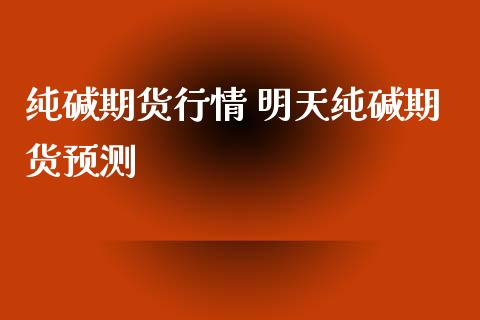 纯碱期货行情 明天纯碱期货预测